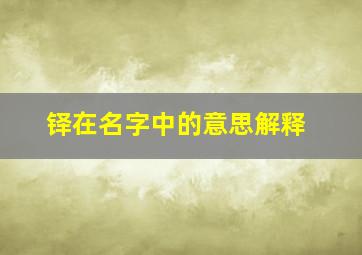 铎在名字中的意思解释